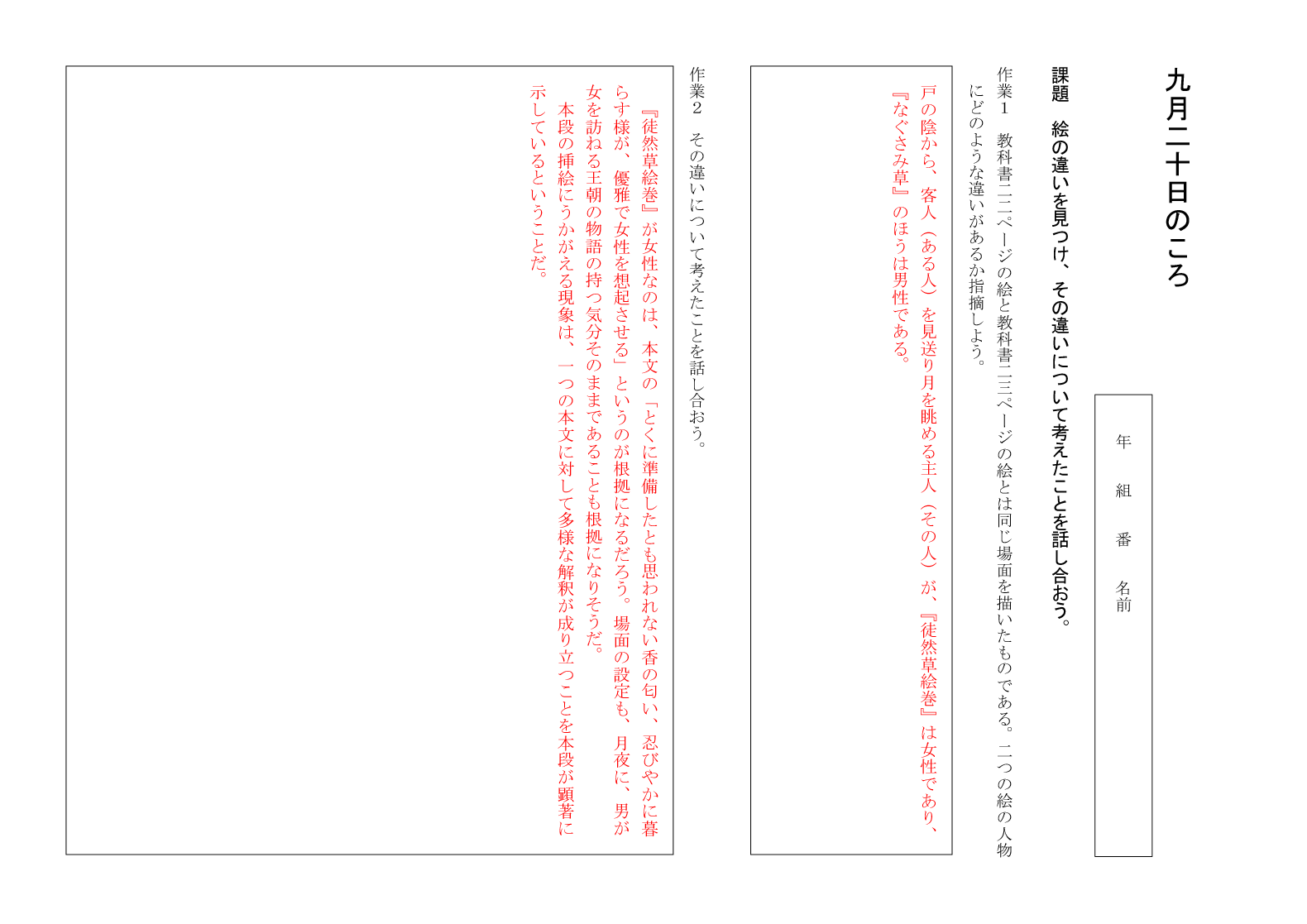 九月二十日のころ

年 組 番 名前

課題 絵の違いを見つけ、その違いについて考えたことを話し合おう。

作業1 教科書二二ページの絵と教科書二三ページの絵とは同じ場面を描いたものである。二つの絵の人物にどのような違いがあるか指摘しよう。

戸の陰から、客人（ある人）を見送り月を眺める主人（その人）が、『徒然草絵巻』は女性であり、『なぐさみ草』のほうは男性である。

作業2 その違いについて考えたことを話し合おう。

『徒然草絵巻』が女性なのは、本文の「とくに準備したとも思われない香の匂い、忍びやかに暮らす様が、優雅で女性を想起させる」というのが根拠になるだろう。場面の設定も、月夜に、男が女を訪ねる王朝の物語の持つ気分そのままであることも根拠になりそうだ。

本段の挿絵にうかがえる現象は、一つの本文に対して多様な解釈が成り立つことを本段が顕著に示しているということだ。